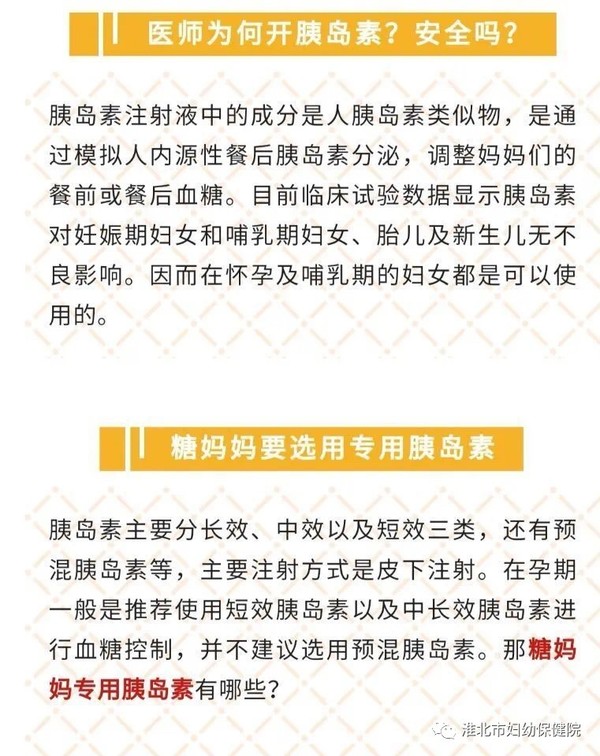 医师为何开胰岛素？安全吗？

胰岛素注射液中的成分是人胰岛素类似物，是通过模拟人内源性餐后胰岛素分泌，调整妈妈们的餐前或餐后血糖。目前临床试验数据显示胰岛素对妊娠期妇女和哺乳期妇女、胎儿及新生儿无不良影响。因而在怀孕及哺乳期的妇女都是可以使用的。

糖妈妈要选用专用胰岛素

胰岛素主要分长效、中效以及短效三类，还有预混胰岛素等，主要注射方式是皮下注射。在孕期一般是推荐使用短效胰岛素以及中长效胰岛素进行血糖控制，并不建议选用预混胰岛素。那糖妈妈专用胰岛素有哪些？

淮北市妇幼保健院